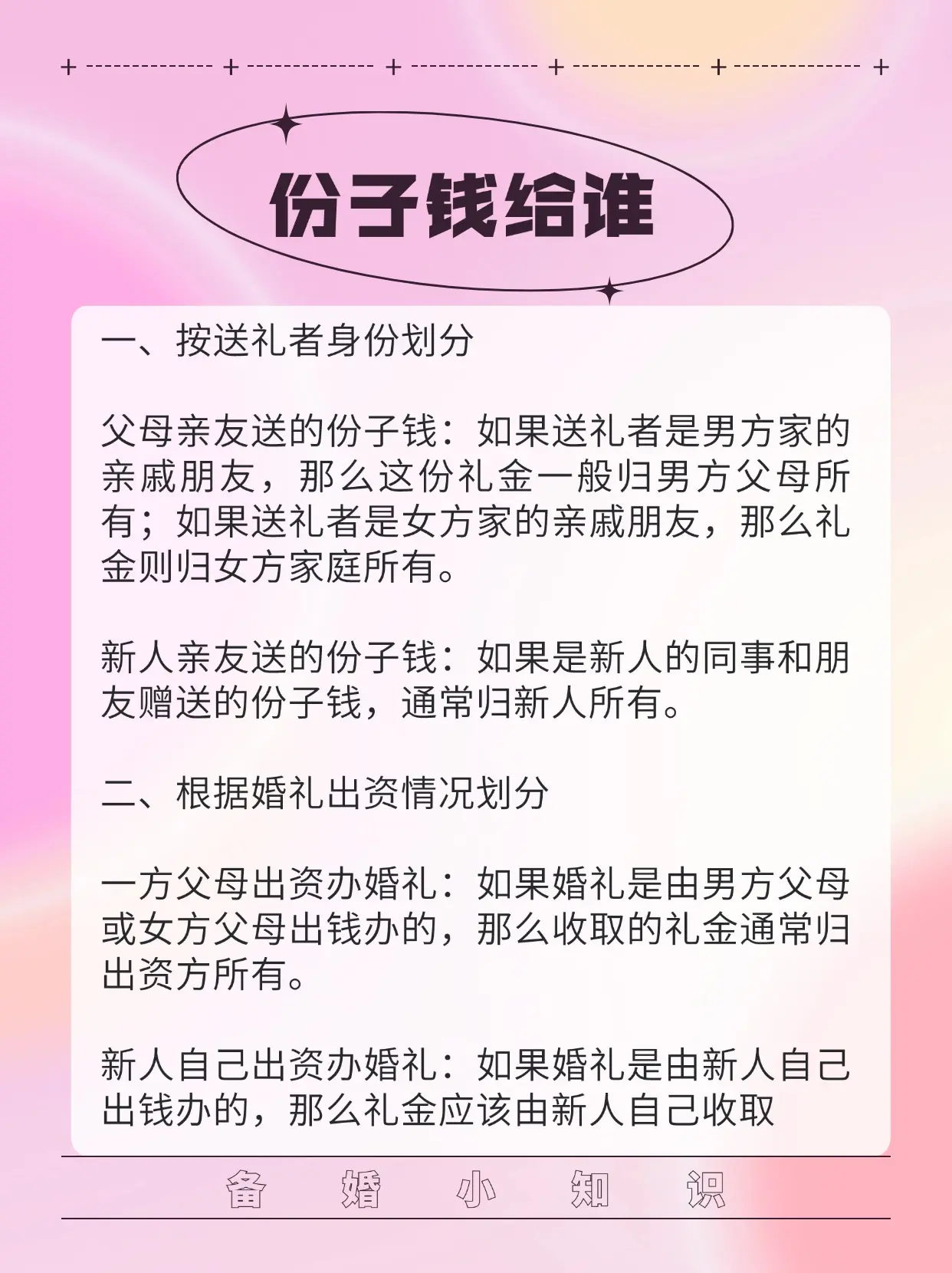 份子钱给谁

一、按送礼者身份划分

父母亲友送的份子钱：如果送礼者是男方家的亲戚朋友，那么这份礼金一般归男方父母所有；如果送礼者是女方家的亲戚朋友，那么礼金则归女方家庭所有。

新人亲友送的份子钱：如果是新人的同事和朋友赠送的份子钱，通常归新人所有。

二、根据婚礼出资情况划分

一方父母出资办婚礼：如果婚礼是由男方父母或女方父母出钱办的，那么收取的礼金通常归出资方所有。

新人自己出资办婚礼：如果婚礼是由新人自己出钱办的，那么礼金应该由新人自己收取

备 婚 小 知 识